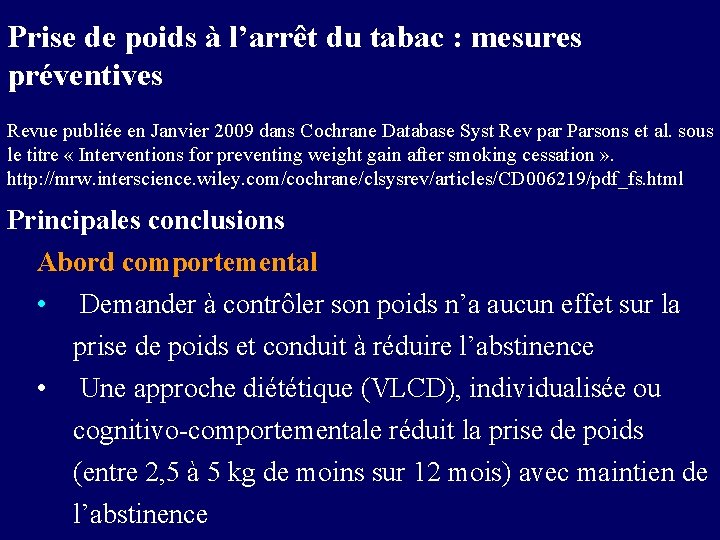 Prise de poids à l'arrêt du tabac : mesures préventives

Revue publiée en Janvier 2009 dans Cochrane Database Syst Rev par Parsons et al. sous le titre « Interventions for preventing weight gain after smoking cessation ». http://mrw.interscience.wiley.com/cochrane/clsysrev/articles/CD006219/pdf_fs.html

Principales conclusions

Abord comportemental

• Demander à contrôler son poids n'a aucun effet sur la prise de poids et conduit à réduire l'abstinence

• Une approche diététique (VLCD), individualisée ou cognitivo-comportementale réduit la prise de poids (entre 2,5 à 5 kg de moins sur 12 mois) avec maintien de l'abstinence